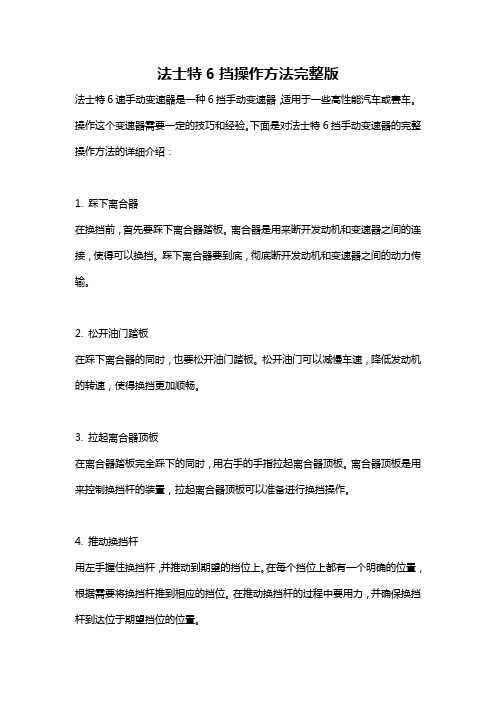 法士特 6 挡操作方法完整版

法士特 6 速手动变速器是一种 6 挡手动变速器，适用于一些高性能汽车或赛车。操作这个变速器需要一定的技巧和经验。下面是对法士特 6 挡手动变速器的完整操作方法的详细介绍：

1. 踩下离合器

在换挡前，首先要踩下离合器踏板。离合器是用来断开发动机和变速器之间的连接，使得可以换挡。踩下离合器要到底，彻底断开发动机和变速器之间的动力传输。

2. 松开油门踏板

在踩下离合器的同时，也要松开油门踏板。松开油门可以减慢车速，降低发动机的转速，使得换挡更加顺畅。

3. 拉起离合器顶板

在离合器踏板完全踩下的同时，用右手的手指拉起离合器顶板。离合器顶板是用来控制换挡杆的装置，拉起离合器顶板可以准备进行换挡操作。

4. 推动换挡杆

用左手握住换挡杆，并推动到期望的挡位上。在每个挡位上都有一个明确的位置，根据需要将换挡杆推到相应的挡位。在推动换挡杆的过程中要用力，并确保换挡杆到达位于期望挡位的位置。